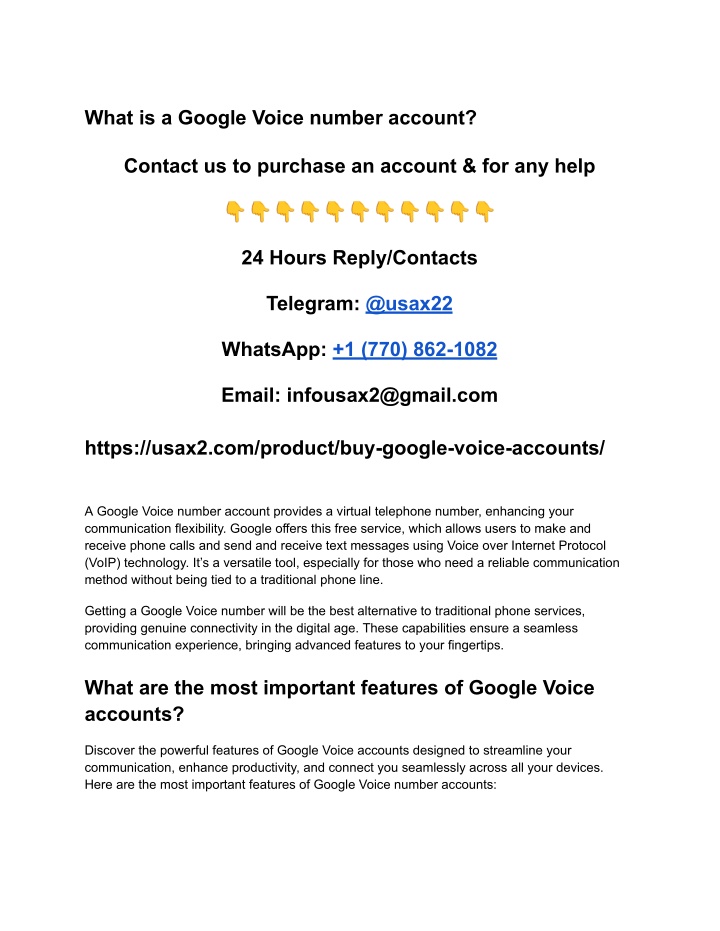 What is a Google Voice number account?

Contact us to purchase an account & for any help

👇👇👇👇👇👇👇👇👇👇👇

24 Hours Reply/Contacts

Telegram: @usax22

WhatsApp: +1 (770) 862-1082

Email: infousax2@gmail.com

https://usax2.com/product/buy-google-voice-accounts/

A Google Voice number account provides a virtual telephone number, enhancing your communication flexibility. Google offers this free service, which allows users to make and receive phone calls and send and receive text messages using Voice over Internet Protocol (VoIP) technology. It's a versatile tool, especially for those who need a reliable communication method without being tied to a traditional phone line.

Getting a Google Voice number will be the best alternative to traditional phone services, providing genuine connectivity in the digital age. These capabilities ensure a seamless communication experience, bringing advanced features to your fingertips.

What are the most important features of Google Voice accounts?

Discover the powerful features of Google Voice accounts designed to streamline your communication, enhance productivity, and connect you seamlessly across all your devices. Here are the most important features of Google Voice number accounts: